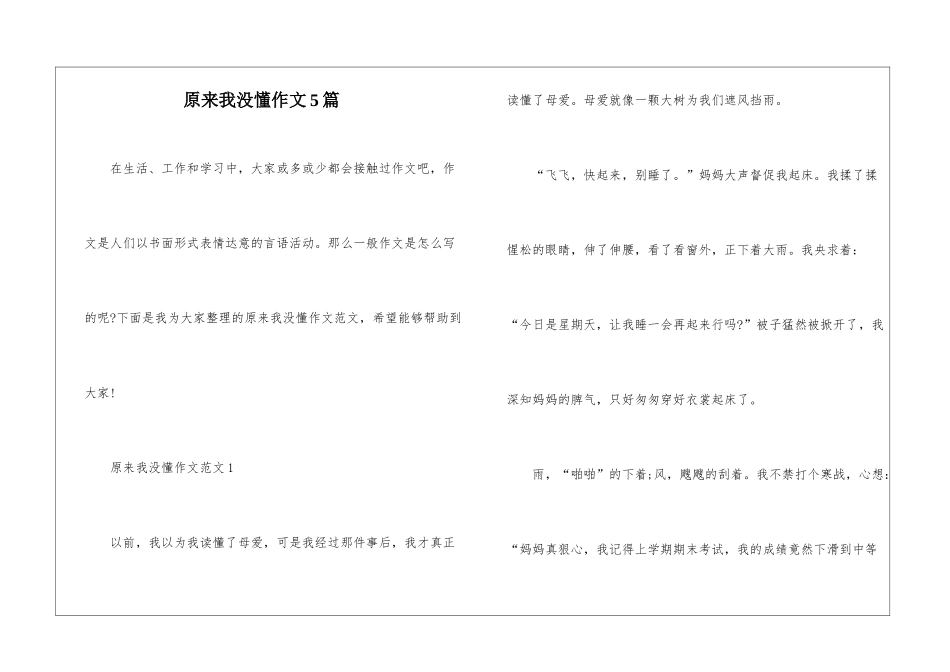 原来我没懂作文5篇

在生活、工作和学习中，大家或多或少都会接触过作文吧，作文是人们以书面形式表情达意的言语活动。那么一般作文是怎么写的呢?下面是我为大家整理的原来我没懂作文范文，希望能够帮助到大家!

原来我没懂作文范文1

以前，我以为我读懂了母爱，可是我经过那件事后，我才真正读懂了母爱。母爱就像一颗大树为我们遮风挡雨。

“飞飞，快起来，别睡了。”妈妈大声督促我起床。我揉了揉惺松的眼睛，伸了伸腰，看了看窗外，正下着大雨。我央求着：“今日是星期天，让我睡一会再起来行吗?”被子猛然被掀开了，我深知妈妈的脾气，只好匆匆穿好衣裳起床了。

雨，“啪啪”的下着;风，飕飕的刮着。我不禁打个寒战，心想：“妈妈真狠心，我记得上学期期末考试，我的成绩竟然下滑到中等